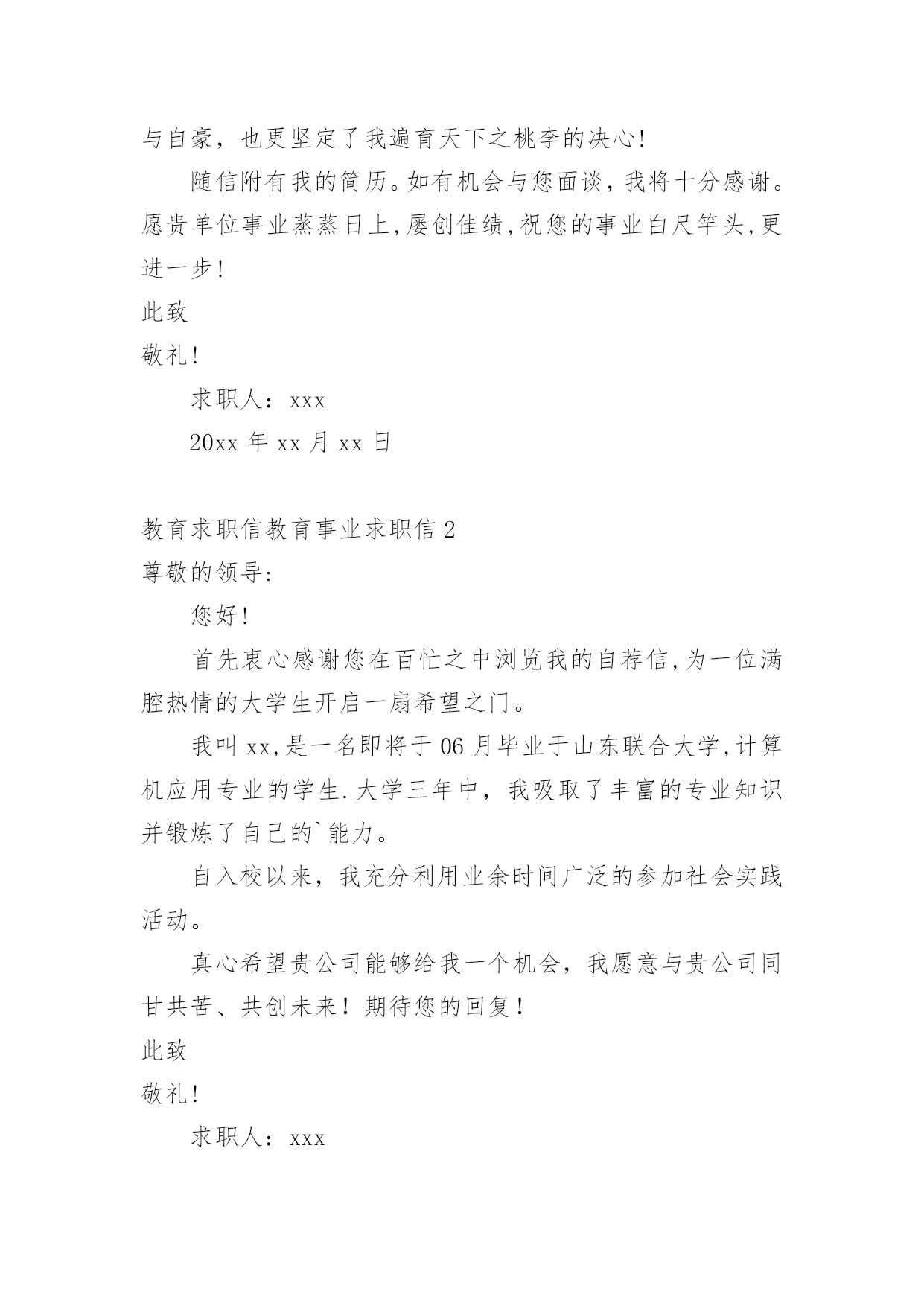 与自豪，也更坚定了我遍育天下之桃李的决心!

随信附有我的简历。如有机会与您面谈，我将十分感谢。愿贵单位事业蒸蒸日上,屡创佳绩,祝您的事业白尺竿头,更进一步!

此致

敬礼!

求职人：xxx

20xx 年 xx 月 xx 日

教育求职信教育事业求职信 2

尊敬的领导:

您好!

首先衷心感谢您在百忙之中浏览我的自荐信,为一位满腔热情的大学生开启一扇希望之门。

我叫 xx,是一名即将于 06 月毕业于山东联合大学,计算机应用专业的学生.大学三年中，我吸取了丰富的专业知识并锻炼了自己的`能力。

自入校以来，我充分利用业余时间广泛的参加社会实践活动。

真心希望贵公司能够给我一个机会，我愿意与贵公司同甘共苦、共创未来！期待您的回复！

此致

敬礼!

求职人：xxx